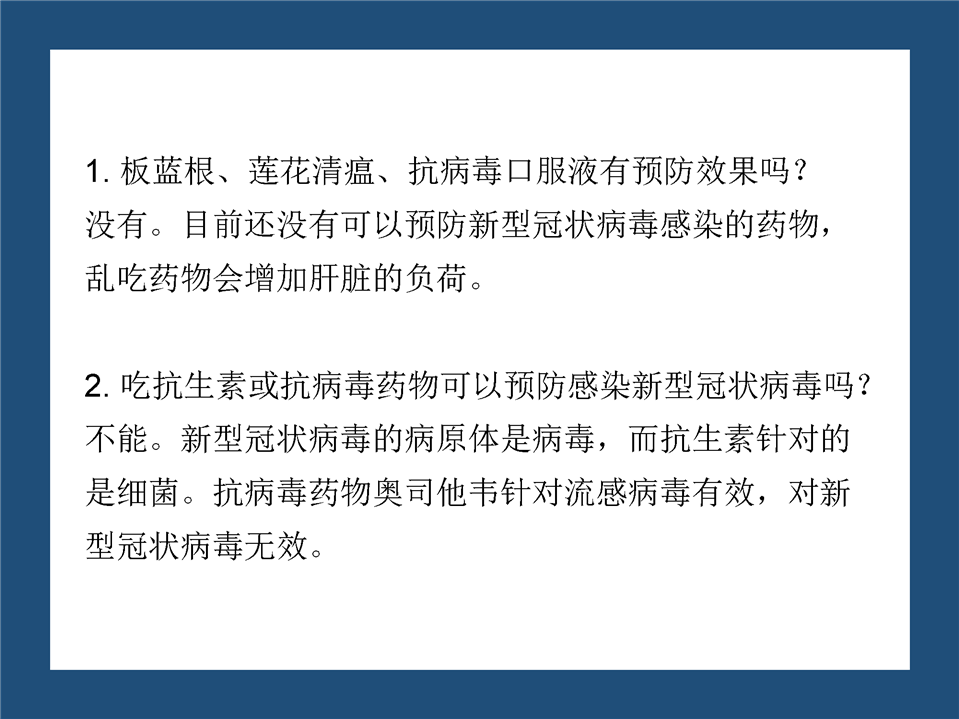 1.板蓝根、莲花清瘟、抗病毒口服液有预防效果吗？
没有。目前还没有可以预防新型冠状病毒感染的药物，乱吃药物会增加肝脏的负荷。

2.吃抗生素或抗病毒药物可以预防感染新型冠状病毒吗？
不能。新型冠状病毒的病原体是病毒，而抗生素针对的是细菌。抗病毒药物奥司他韦针对流感病毒有效，对新型冠状病毒无效。